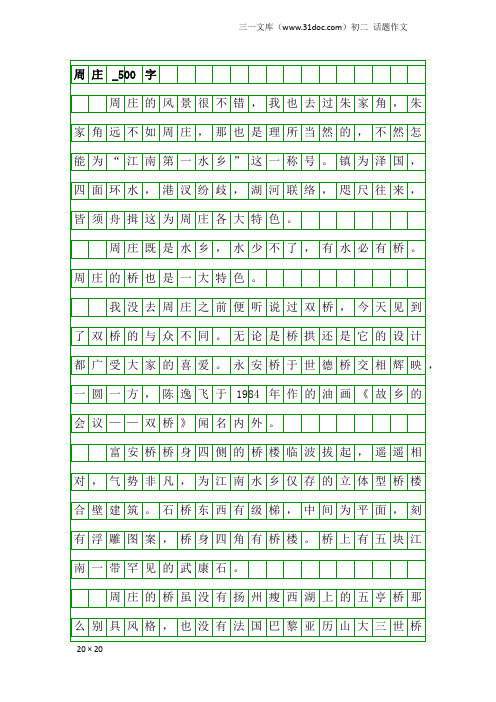 三一文库（www.31doc.com）初二 话题作文

周庄_500字

周庄的风景很不错，我也去过朱家角，朱家角远不如周庄，那也是理所当然的，不然怎能为“江南第一水乡”这一称号。镇为泽国，四面环水，港汊纷歧，湖河联络，咫尺往来，皆须舟揖这为周庄各大特色。

周庄既是水乡，水少不了，有水必有桥。周庄的桥也是一大特色。

我没去周庄之前便听说过双桥，今天见到了双桥的与众不同。无论是桥拱还是它的设计都广受大家的喜爱。永安桥于世德桥交相辉映，一圆一方，陈逸飞于1984年作的油画《故乡的会议——双桥》闻名内外。

富安桥桥身四侧的桥楼临波拔起，遥遥相对，气势非凡，为江南水乡仅存的立体型桥楼合壁建筑。石桥东西有级梯，中间为平面，刻有浮雕图案，桥身四角有桥楼。桥上有五块江南一带罕见的武康石。

周庄的桥虽没有扬州瘦西湖上的五亭桥那么别具风格，也没有法国巴黎亚历山大三世桥

20×20